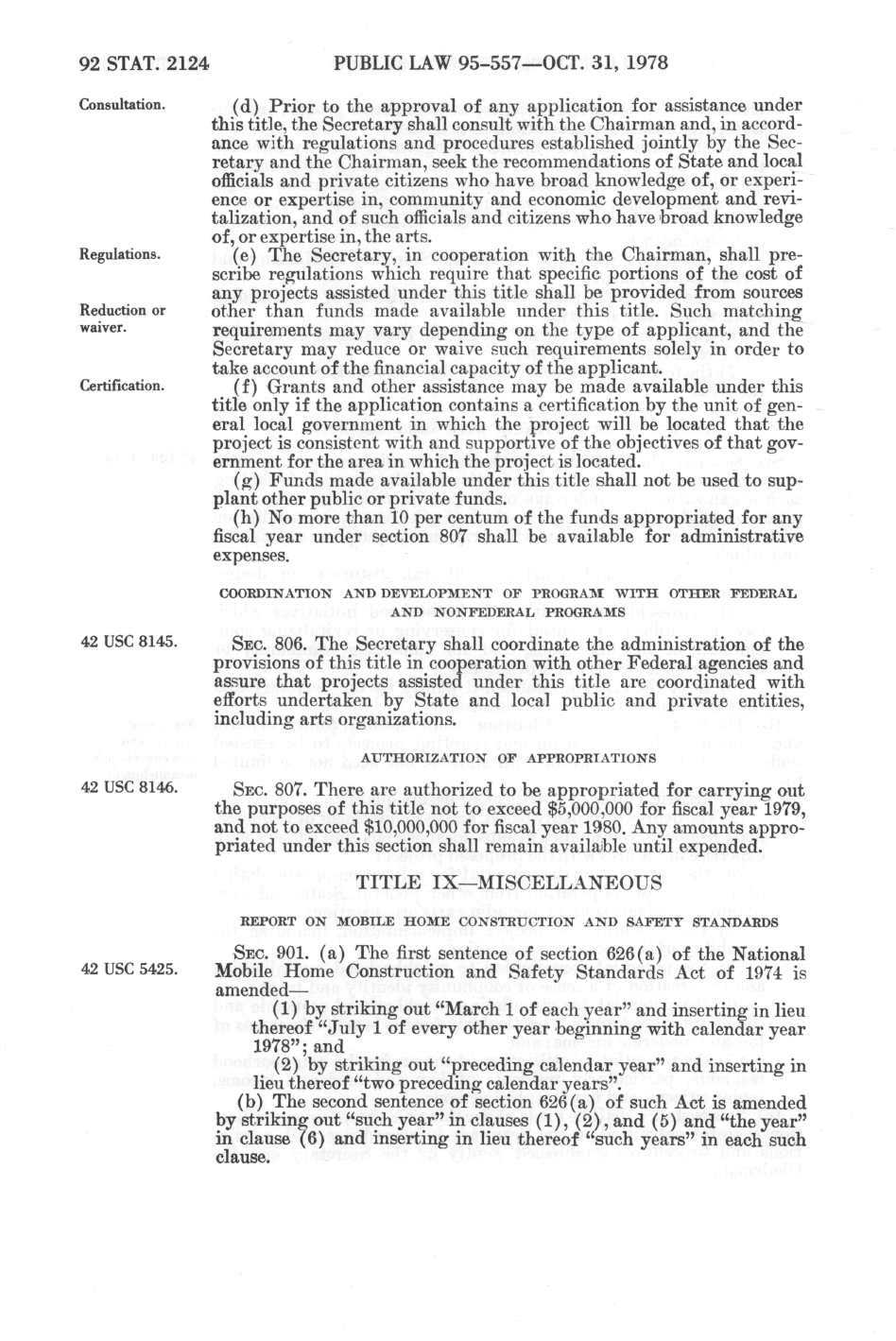 92 STAT. 2124 PUBLIC LAW 95-557—OCT. 31, 1978

Consultation.

(d) Prior to the approval of any application for assistance under this title, the Secretary shall consult with the Chairman and, in accordance with regulations and procedures established jointly by the Secretary and the Chairman, seek the recommendations of State and local officials and private citizens who have broad knowledge of, or experience or expertise in, community and economic development and revitalization, and of such officials and citizens who have broad knowledge of, or expertise in, the arts.

Regulations.

(e) The Secretary, in cooperation with the Chairman, shall prescribe regulations which require that specific portions of the cost of any projects assisted under this title shall be provided from sources other than funds made available under this title. Such matching requirements may vary depending on the type of applicant, and the Secretary may reduce or waive such requirements solely in order to take account of the financial capacity of the applicant.

Reduction or waiver.

Certification.

(f) Grants and other assistance may be made available under this title only if the application contains a certification by the unit of general local government in which the project will be located that the project is consistent with and supportive of the objectives of that government for the area in which the project is located.

(g) Funds made available under this title shall not be used to supplant other public or private funds.

(h) No more than 10 per centum of the funds appropriated for any fiscal year under section 807 shall be available for administrative expenses.

COORDINATION AND DEVELOPMENT OF PROGRAM WITH OTHER FEDERAL AND NONFEDERAL PROGRAMS

42 USC 8145.

SEC. 806. The Secretary shall coordinate the administration of the provisions of this title in cooperation with other Federal agencies and assure that projects assisted under this title are coordinated with efforts undertaken by State and local public and private entities, including arts organizations.

AUTHORIZATION OF APPROPRIATIONS

42 USC 8146.

SEC. 807. There are authorized to be appropriated for carrying out the purposes of this title not to exceed $5,000,000 for fiscal year 1979, and not to exceed $10,000,000 for fiscal year 1980. Any amounts appropriated under this section shall remain available until expended.

TITLE IX—MISCELLANEOUS

REPORT ON MOBILE HOME CONSTRUCTION AND SAFETY STANDARDS

42 USC 5425.

SEC. 901. (a) The first sentence of section 626(a) of the National Mobile Home Construction and Safety Standards Act of 1974 is amended—

(1) by striking out "March 1 of each year" and inserting in lieu thereof "July 1 of every other year beginning with calendar year 1978"; and

(2) by striking out "preceding calendar year" and inserting in lieu thereof "two preceding calendar years".

(b) The second sentence of section 626(a) of such Act is amended by striking out "such year" in clauses (1), (2), and (5) and "the year" in clause (6) and inserting in lieu thereof "such years" in each such clause.